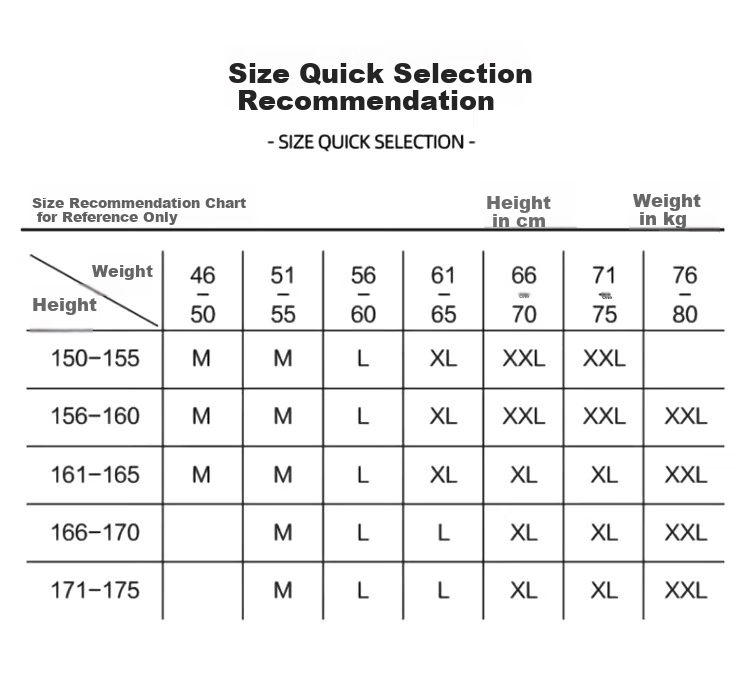 Size Quick Selection Recommendation

- SIZE QUICK SELECTION -

Size Recommendation Chart for Reference Only

Height in cm

Weight in kg

| Weight / Height | 46 – 50 | 51 – 55 | 56 – 60 | 61 – 65 | 66 – 70 | 71 – 75 | 76 – 80 |
|---|---|---|---|---|---|---|---|
| 150–155 | M | M | L | XL | XXL | XXL | |
| 156–160 | M | M | L | XL | XXL | XXL | XXL |
| 161–165 | M | M | L | XL | XL | XL | XXL |
| 166–170 | | M | L | L | XL | XL | XXL |
| 171–175 | | M | L | L | XL | XL | XXL |